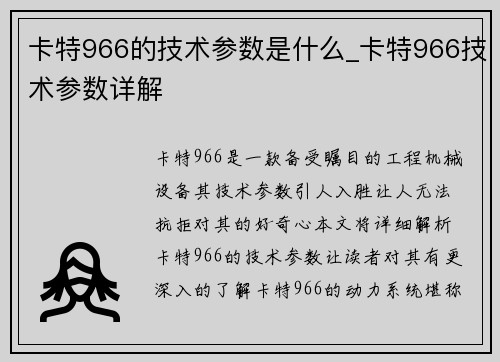 卡特966的技术参数是什么_卡特966技术参数详解

卡特966是一款备受瞩目的工程机械设备其技术参数引人入胜让人无法抗拒对其的好奇心本文将详细解析卡特966的技术参数让读者对其有更深入的了解卡特966的动力系统堪称